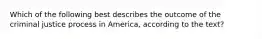 Which of the following best describes the outcome of the criminal justice process in America, according to the text?